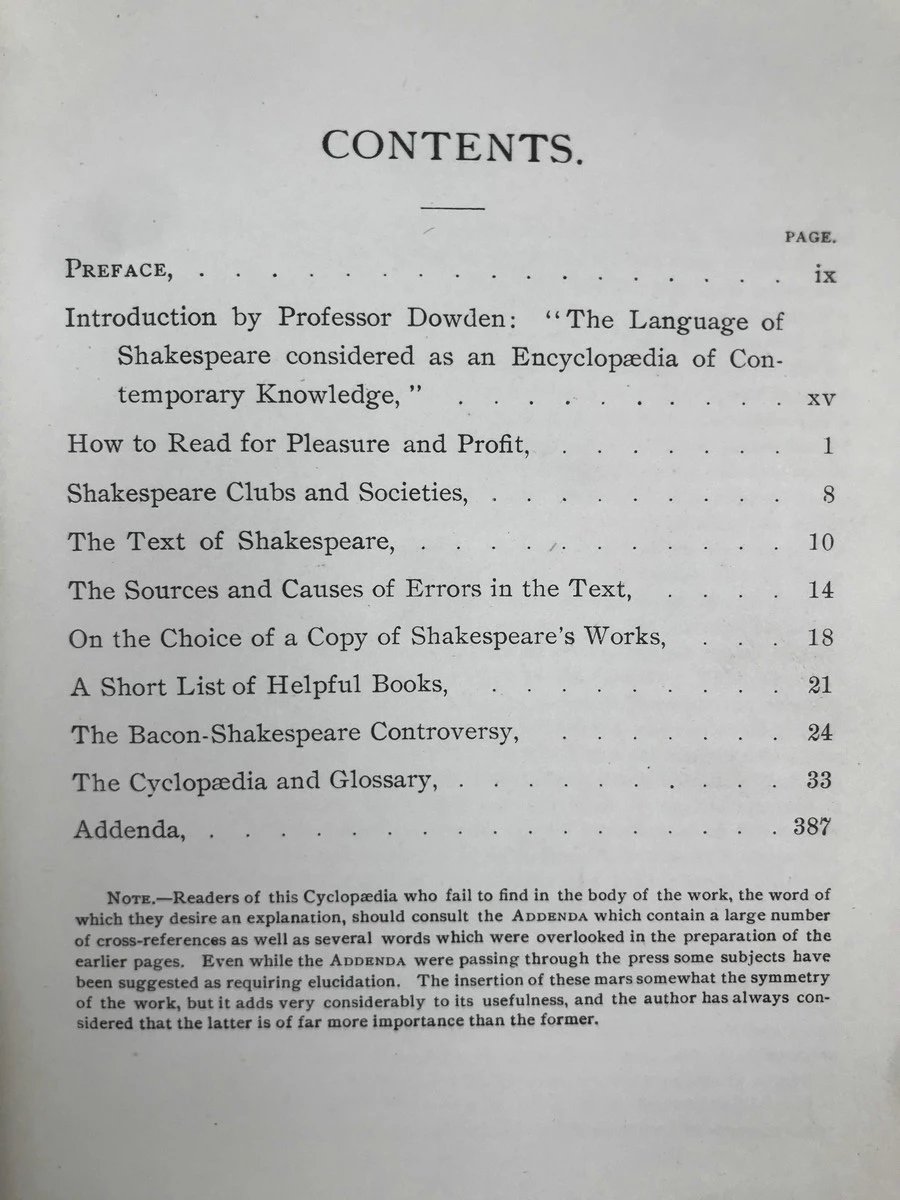 CONTENTS.

PAGE.

PREFACE, ix

Introduction by Professor Dowden: "The Language of Shakespeare considered as an Encyclopædia of Contemporary Knowledge," xv

How to Read for Pleasure and Profit, 1

Shakespeare Clubs and Societies, 8

The Text of Shakespeare, 10

The Sources and Causes of Errors in the Text, 14

On the Choice of a Copy of Shakespeare's Works, 18

A Short List of Helpful Books, 21

The Bacon-Shakespeare Controversy, 24

The Cyclopædia and Glossary, 33

Addenda, 387

NOTE.—Readers of this Cyclopædia who fail to find in the body of the work, the word of which they desire an explanation, should consult the ADDENDA which contain a large number of cross-references as well as several words which were overlooked in the preparation of the earlier pages. Even while the ADDENDA were passing through the press some subjects have been suggested as requiring elucidation. The insertion of these mars somewhat the symmetry of the work, but it adds very considerably to its usefulness, and the author has always considered that the latter is of far more importance than the former.